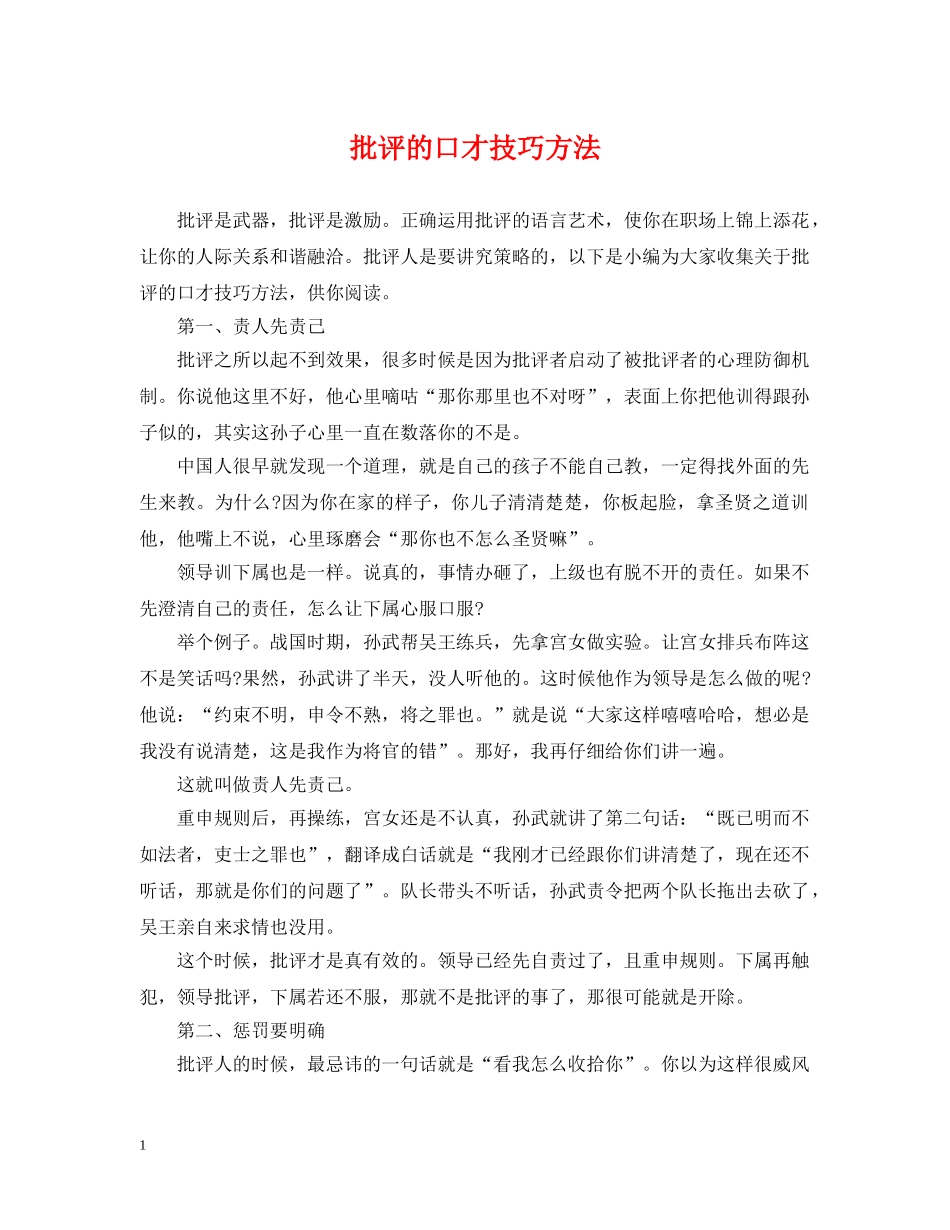 批评的口才技巧方法

批评是武器，批评是激励。正确运用批评的语言艺术，使你在职场上锦上添花，让你的人际关系和谐融洽。批评人是要讲究策略的，以下是小编为大家收集关于批评的口才技巧方法，供你阅读。

第一、责人先责己

批评之所以起不到效果，很多时候是因为批评者启动了被批评者的心理防御机制。你说他这里不好，他心里嘀咕“那你那里也不对呀”，表面上你把他训得跟孙子似的，其实这孙子心里一直在数落你的不是。

中国人很早就发现一个道理，就是自己的孩子不能自己教，一定得找外面的先生来教。为什么?因为你在家的样子，你儿子清清楚楚，你板起脸，拿圣贤之道训他，他嘴上不说，心里琢磨会“那你也不怎么圣贤嘛”。

领导训下属也是一样。说真的，事情办砸了，上级也有脱不开的责任。如果不先澄清自己的责任，怎么让下属心服口服?

举个例子。战国时期，孙武帮吴王练兵，先拿宫女做实验。让宫女排兵布阵这不是笑话吗?果然，孙武讲了半天，没人听他的。这时候他作为领导是怎么做的呢?他说：“约束不明，申令不熟，将之罪也。”就是说“大家这样嘻嘻哈哈，想必是我没有说清楚，这是我作为将官的错”。那好，我再仔细给你们讲一遍。

这就叫做责人先责己。

重申规则后，再操练，宫女还是不认真，孙武就讲了第二句话：“既已明而不如法者，吏士之罪也”，翻译成白话就是“我刚才已经跟你们讲清楚了，现在还不听话，那就是你们的问题了”。队长带头不听话，孙武责令把两个队长拖出去砍了，吴王亲自来求情也没用。

这个时候，批评才是真有效的。领导已经先自责过了，且重申规则。下属再触犯，领导批评，下属若还不服，那就不是批评的事了，那很可能就是开除。

第二、惩罚要明确

批评人的时候，最忌讳的一句话就是“看我怎么收拾你”。你以为这样很威风

1